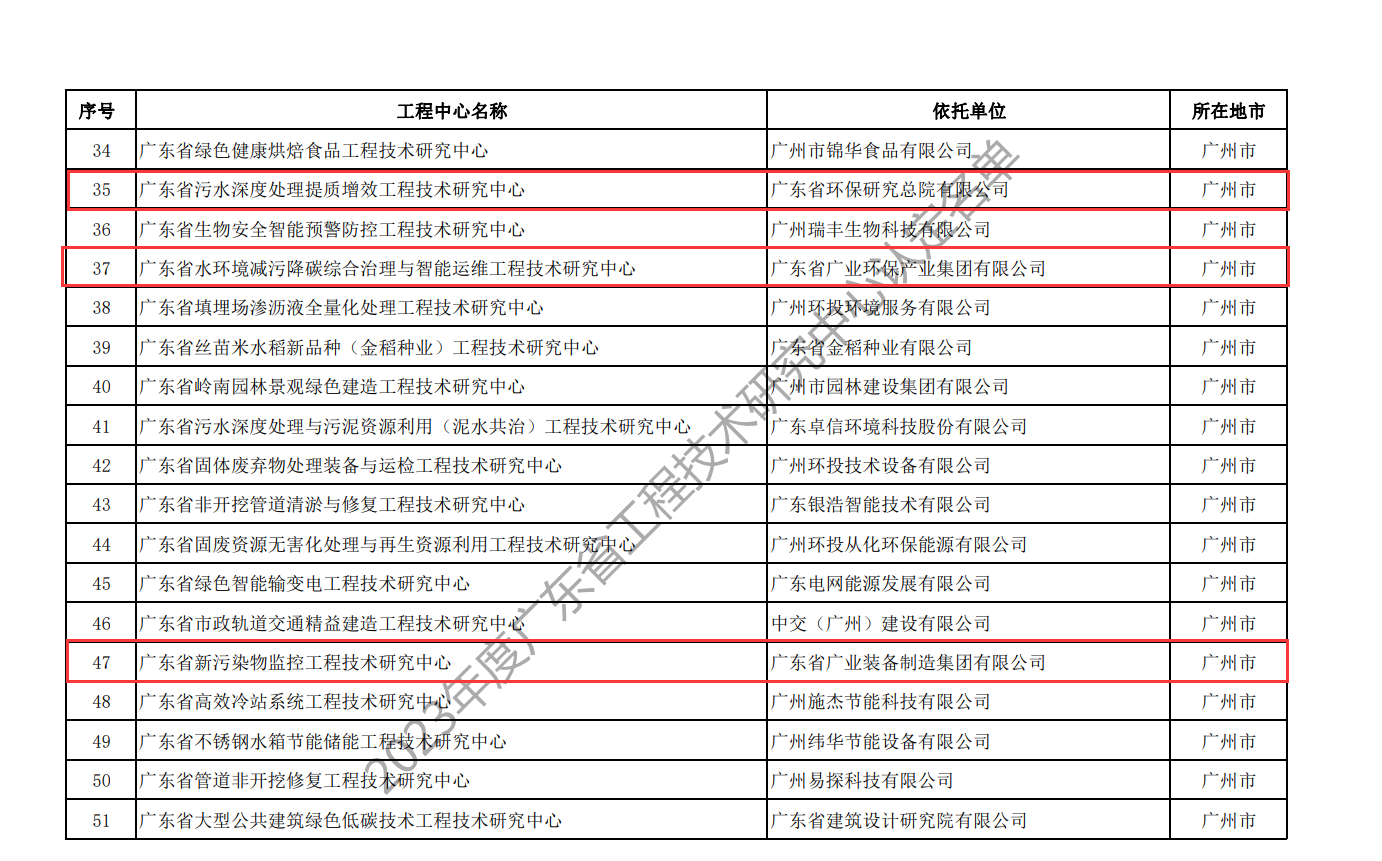 | 序号 | 工程中心名称 | 依托单位 | 所在地市 |
|---|---|---|---|
| 34 | 广东省绿色健康烘焙食品工程技术研究中心 | 广州市锦华食品有限公司 | 广州市 |
| 35 | 广东省污水深度处理提质增效工程技术研究中心 | 广东省环保研究总院有限公司 | 广州市 |
| 36 | 广东省生物安全智能预警防控工程技术研究中心 | 广州瑞丰生物科技有限公司 | 广州市 |
| 37 | 广东省水环境减污降碳综合治理与智能运维工程技术研究中心 | 广东省广业环保产业集团有限公司 | 广州市 |
| 38 | 广东省填埋场渗沥液全量化处理工程技术研究中心 | 广州环投环境服务有限公司 | 广州市 |
| 39 | 广东省丝苗米水稻新品种（金稻种业）工程技术研究中心 | 广东省金稻种业有限公司 | 广州市 |
| 40 | 广东省岭南园林景观绿色建造工程技术研究中心 | 广州市园林建设集团有限公司 | 广州市 |
| 41 | 广东省污水深度处理与污泥资源利用（泥水共治）工程技术研究中心 | 广东卓信环境科技股份有限公司 | 广州市 |
| 42 | 广东省固体废弃物处理装备与运检工程技术研究中心 | 广州环投技术设备有限公司 | 广州市 |
| 43 | 广东省非开挖管道清淤与修复工程技术研究中心 | 广东银浩智能技术有限公司 | 广州市 |
| 44 | 广东省固废资源无害化处理与再生资源利用工程技术研究中心 | 广州环投从化环保能源有限公司 | 广州市 |
| 45 | 广东省绿色智能输变电工程技术研究中心 | 广东电网能源发展有限公司 | 广州市 |
| 46 | 广东省市政轨道交通精益建造工程技术研究中心 | 中交（广州）建设有限公司 | 广州市 |
| 47 | 广东省新污染物监控工程技术研究中心 | 广东省广业装备制造集团有限公司 | 广州市 |
| 48 | 广东省高效冷站系统工程技术研究中心 | 广州施杰节能科技有限公司 | 广州市 |
| 49 | 广东省不锈钢水箱节能储能工程技术研究中心 | 广州纬华节能设备有限公司 | 广州市 |
| 50 | 广东省管道非开挖修复工程技术研究中心 | 广州易探科技有限公司 | 广州市 |
| 51 | 广东省大型公共建筑绿色低碳技术工程技术研究中心 | 广东省建筑设计研究院有限公司 | 广州市 |

2023年度广东省工程技术研究中心认定名单